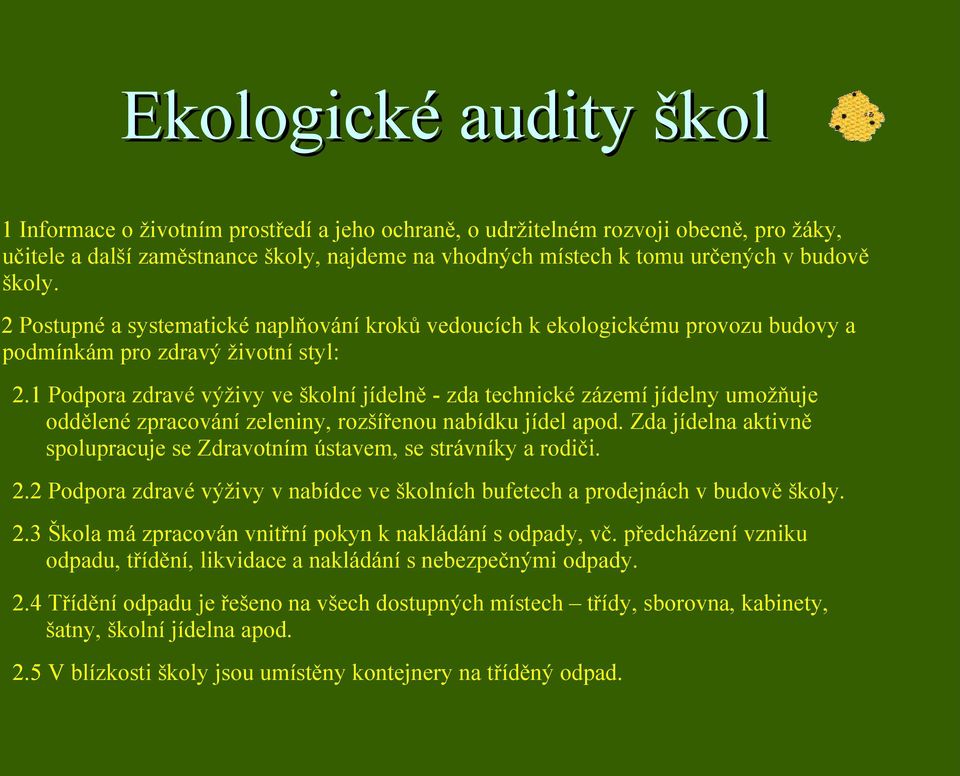 Ekologické audity škol

1 Informace o životním prostředí a jeho ochraně, o udržitelném rozvoji obecně, pro žáky, učitele a další zaměstnance školy, najdeme na vhodných místech k tomu určených v budově školy.

2 Postupné a systematické naplňování kroků vedoucích k ekologickému provozu budovy a podmínkám pro zdravý životní styl:

2.1 Podpora zdravé výživy ve školní jídelně - zda technické zázemí jídelny umožňuje oddělené zpracování zeleniny, rozšířenou nabídku jídel apod. Zda jídelna aktivně spolupracuje se Zdravotním ústavem, se strávníky a rodiči.

2.2 Podpora zdravé výživy v nabídce ve školních bufetech a prodejnách v budově školy.

2.3 Škola má zpracován vnitřní pokyn k nakládání s odpady, vč. předcházení vzniku odpadu, třídění, likvidace a nakládání s nebezpečnými odpady.

2.4 Třídění odpadu je řešeno na všech dostupných místech – třídy, sborovna, kabinety, šatny, školní jídelna apod.

2.5 V blízkosti školy jsou umístěny kontejnery na tříděný odpad.